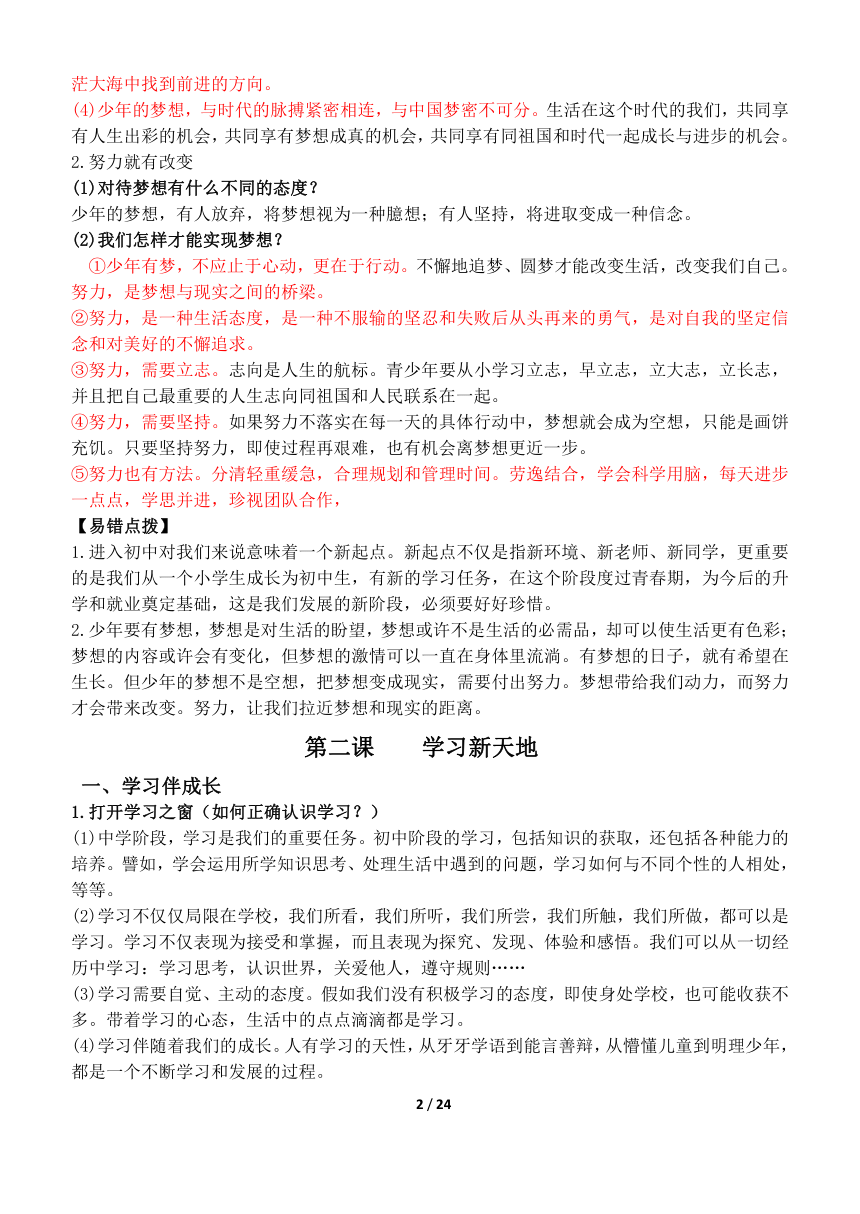 茫大海中找到前进的方向。
(4)少年的梦想，与时代的脉搏紧密相连，与中国梦密不可分。生活在这个时代的我们，共同享有人生出彩的机会，共同享有梦想成真的机会，共同享有同祖国和时代一起成长与进步的机会。
2.努力就有改变
(1)对待梦想有什么不同的态度？
少年的梦想，有人放弃，将梦想视为一种臆想；有人坚持，将进取变成一种信念。
(2)我们怎样才能实现梦想？
①少年有梦，不应止于心动，更在于行动。不懈地追梦、圆梦才能改变生活，改变我们自己。努力，是梦想与现实之间的桥梁。
②努力，是一种生活态度，是一种不服输的坚忍和失败后从头再来的勇气，是对自我的坚定信念和对美好的不懈追求。
③努力，需要立志。志向是人生的航标。青少年要从小学习立志，早立志，立大志，立长志，并且把自己最重要的人生志向同祖国和人民联系在一起。
④努力，需要坚持。如果努力不落实在每一天的具体行动中，梦想就会成为空想，只能是画饼充饥。只要坚持努力，即使过程再艰难，也有机会离梦想更近一步。
⑤努力也有方法。分清轻重缓急，合理规划和管理时间。劳逸结合，学会科学用脑，每天进步一点点，学思并进，珍视团队合作，
【易错点拨】
1.进入初中对我们来说意味着一个新起点。新起点不仅是指新环境、新老师、新同学，更重要的是我们从一个小学生成长为初中生，有新的学习任务，在这个阶段度过青春期，为今后的升学和就业奠定基础，这是我们发展的新阶段，必须要好好珍惜。
2.少年要有梦想，梦想是对生活的盼望，梦想或许不是生活的必需品，却可以使生活更有色彩；梦想的内容或许会有变化，但梦想的激情可以一直在身体里流淌。有梦想的日子，就有希望在生长。但少年的梦想不是空想，把梦想变成现实，需要付出努力。梦想带给我们动力，而努力才会带来改变。努力，让我们拉近梦想和现实的距离。

第二课　　学习新天地

一、学习伴成长
1.打开学习之窗（如何正确认识学习？）
(1)中学阶段，学习是我们的重要任务。初中阶段的学习，包括知识的获取，还包括各种能力的培养。譬如，学会运用所学知识思考、处理生活中遇到的问题，学习如何与不同个性的人相处，等等。
(2)学习不仅仅局限在学校，我们所看，我们所听，我们所尝，我们所触，我们所做，都可以是学习。学习不仅表现为接受和掌握，而且表现为探究、发现、体验和感悟。我们可以从一切经历中学习：学习思考，认识世界，关爱他人，遵守规则……
(3)学习需要自觉、主动的态度。假如我们没有积极学习的态度，即使身处学校，也可能收获不多。带着学习的心态，生活中的点点滴滴都是学习。
(4)学习伴随着我们的成长。人有学习的天性，从牙牙学语到能言善辩，从懵懂儿童到明理少年，都是一个不断学习和发展的过程。

2 / 24